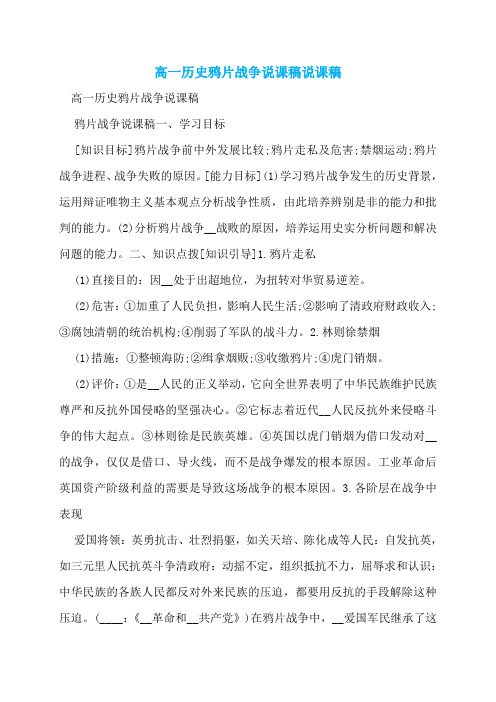 高一历史鸦片战争说课稿说课稿

高一历史鸦片战争说课稿

鸦片战争说课稿一、学习目标

[知识目标]鸦片战争前中外发展比较;鸦片走私及危害;禁烟运动;鸦片战争进程、战争失败的原因。[能力目标](1)学习鸦片战争发生的历史背景，运用辩证唯物主义基本观点分析战争性质，由此培养辨别是非的能力和批判的能力。(2)分析鸦片战争__战败的原因，培养运用史实分析问题和解决问题的能力。二、知识点拨[知识引导]1.鸦片走私

(1)直接目的：因__处于出超地位，为扭转对华贸易逆差。

(2)危害：①加重了人民负担，影响人民生活;②影响了清政府财政收入;③腐蚀清朝的统治机构;④削弱了军队的战斗力。2.林则徐禁烟

(1)措施：①整顿海防;②缉拿烟贩;③收缴鸦片;④虎门销烟。

(2)评价：①是__人民的正义举动，它向全世界表明了中华民族维护民族尊严和反抗外国侵略的坚强决心。②它标志着近代__人民反抗外来侵略斗争的伟大起点。③林则徐是民族英雄。④英国以虎门销烟为借口发动对__的战争，仅仅是借口、导火线，而不是战争爆发的根本原因。工业革命后英国资产阶级利益的需要是导致这场战争的根本原因。3.各阶层在战争中表现

爱国将领：英勇抗击、壮烈捐躯，如关天培、陈化成等人民：自发抗英，如三元里人民抗英斗争清政府：动摇不定，组织抵抗不力，屈辱求和认识：中华民族的各族人民都反对外来民族的压迫，都要用反抗的手段解除这种压迫。(____：《__革命和__共产党》)在鸦片战争中，__爱国军民继承了这